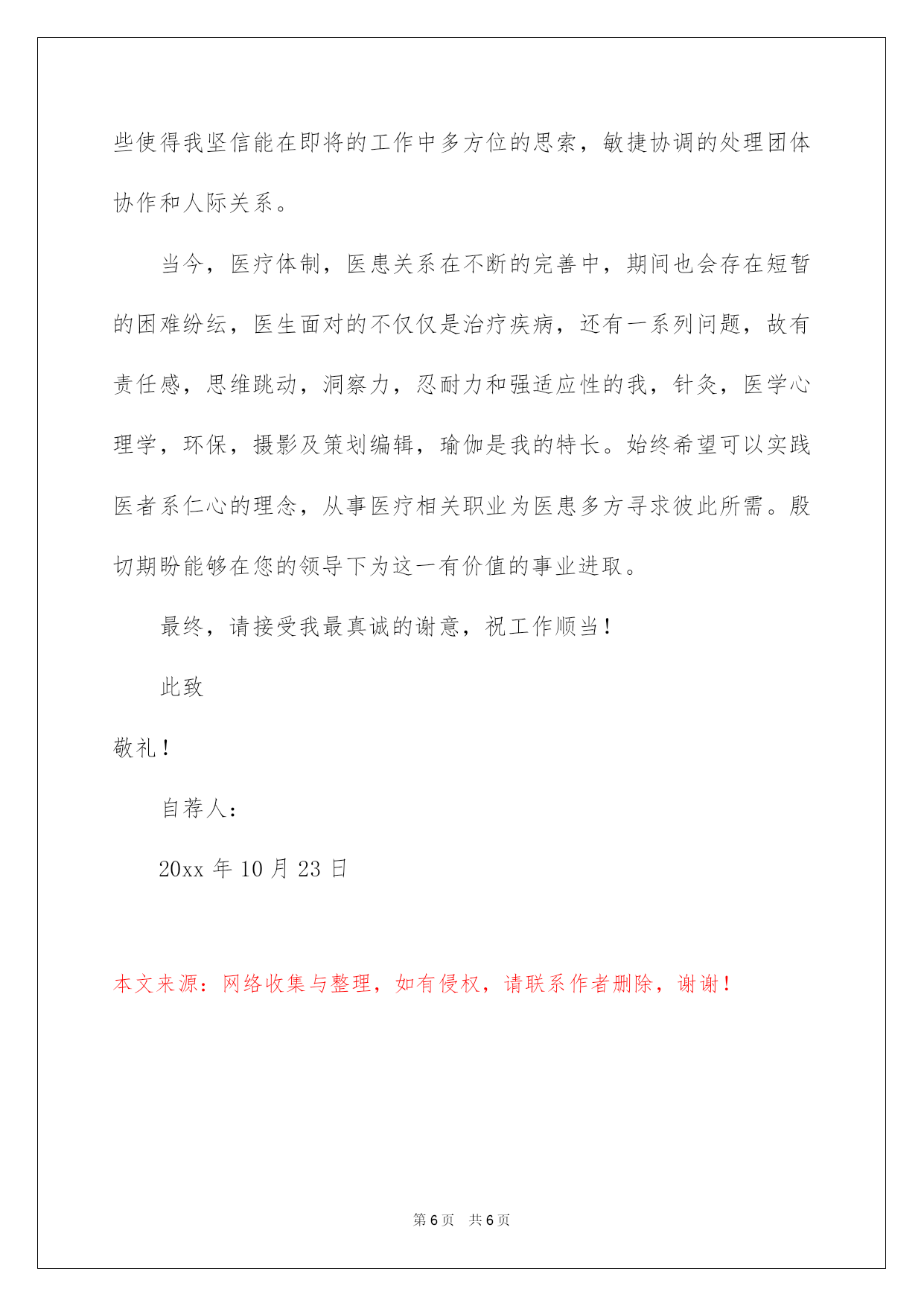 些使得我坚信能在即将的工作中多方位的思索，敏捷协调的处理团体协作和人际关系。

当今，医疗体制，医患关系在不断的完善中，期间也会存在短暂的困难纷纭，医生面对的不仅仅是治疗疾病，还有一系列问题，故有责任感，思维跳动，洞察力，忍耐力和强适应性的我，针灸，医学心理学，环保，摄影及策划编辑，瑜伽是我的特长。始终希望可以实践医者系仁心的理念，从事医疗相关职业为医患多方寻求彼此所需。殷切期盼能够在您的领导下为这一有价值的事业进取。

最终，请接受我最真诚的谢意，祝工作顺当！

此致

敬礼！

自荐人：

20xx 年 10 月 23 日

本文来源：网络收集与整理，如有侵权，请联系作者删除，谢谢！

第 6 页 共 6 页